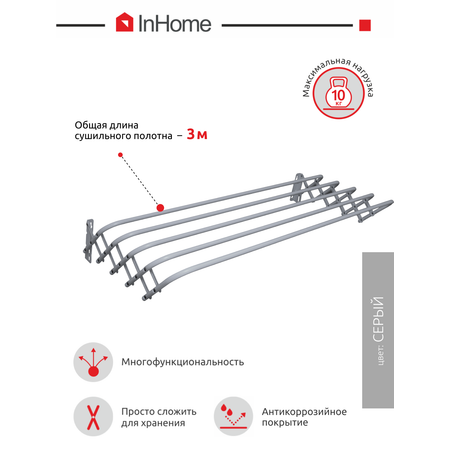 InHome

Максимальная нагрузка
10 кг

Общая длина сушильного полотна – 3 м

цвет: СЕРЫЙ

Многофункциональность

Просто сложить для хранения

Антикоррозийное покрытие